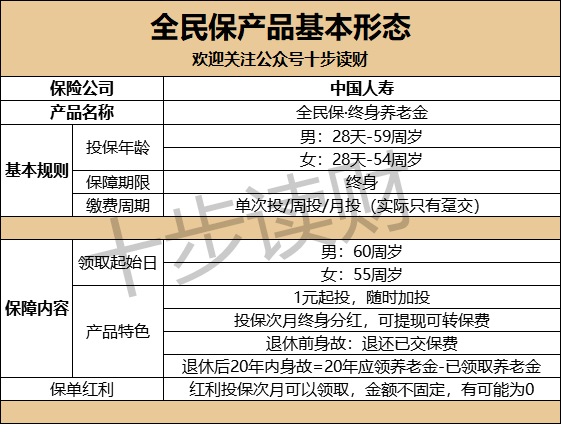 全民保产品基本形态
欢迎关注公众号十步读财

| 保险公司 | | 中国人寿 |
|---|---|---|
| 产品名称 | | 全民保·终身养老金 |
| 基本规则 | 投保年龄 | 男：28天-59周岁 |
| | | 女：28天-54周岁 |
| | 保障期限 | 终身 |
| | 缴费周期 | 单次投/周投/月投（实际只有趸交） |
| | | |
| 保障内容 | 领取起始日 | 男：60周岁 |
| | | 女：55周岁 |
| | 产品特色 | 1元起投，随时加投 |
| | | 投保次月终身分红，可提现可转保费 |
| | | 退休前身故：退还已交保费 |
| | | 退休后20年内身故=20年应领养老金-已领取养老金 |
| 保单红利 | | 红利投保次月可以领取，金额不固定，有可能为0 |

十步读财